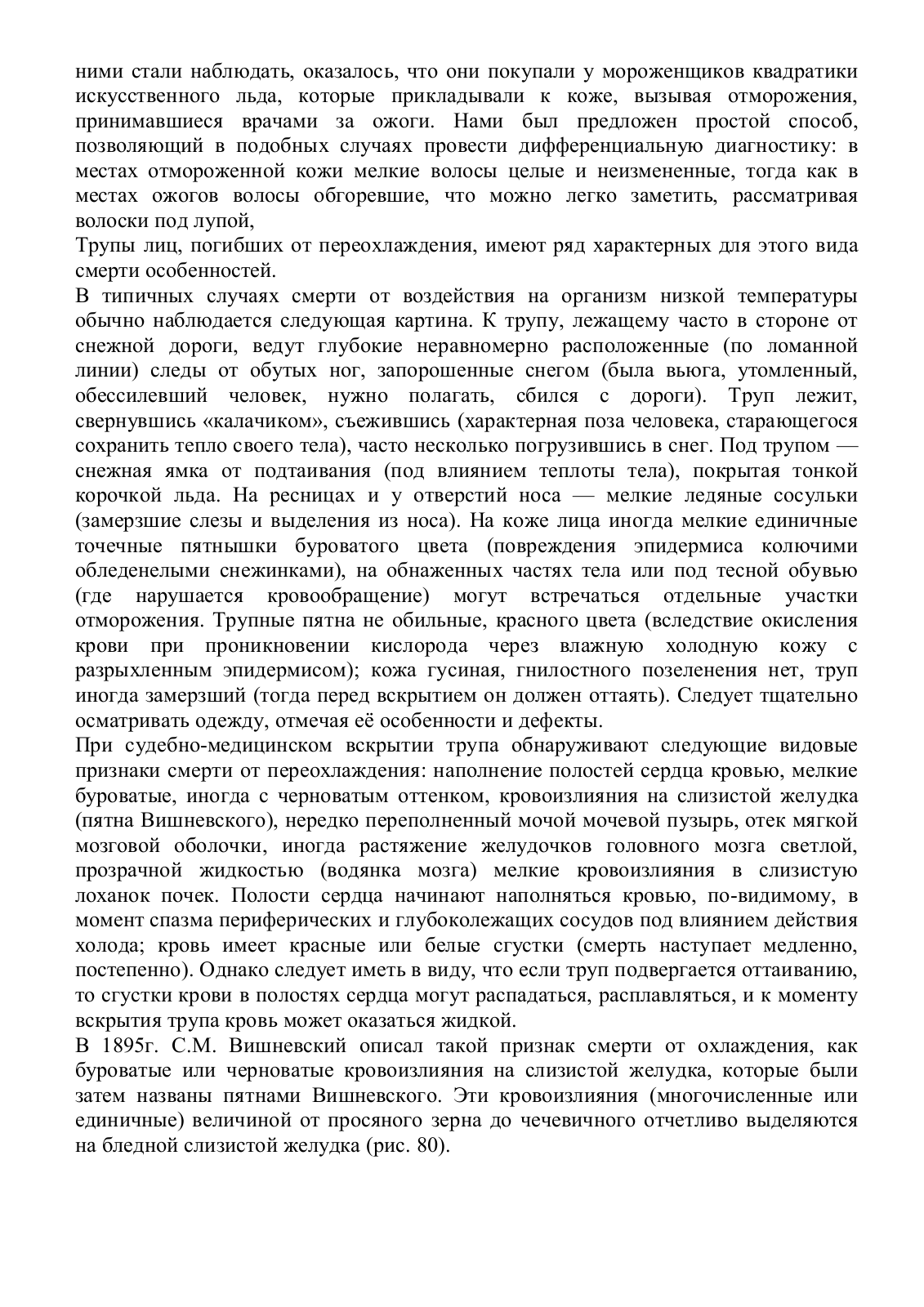 ними стали наблюдать, оказалось, что они покупали у мороженщиков квадратики искусственного льда, которые прикладывали к коже, вызывая отморожения, принимавшиеся врачами за ожоги. Нами был предложен простой способ, позволяющий в подобных случаях провести дифференциальную диагностику: в местах отмороженной кожи мелкие волосы целые и неизмененные, тогда как в местах ожогов волосы обгоревшие, что можно легко заметить, рассматривая волоски под лупой,

Трупы лиц, погибших от переохлаждения, имеют ряд характерных для этого вида смерти особенностей.

В типичных случаях смерти от воздействия на организм низкой температуры обычно наблюдается следующая картина. К трупу, лежащему часто в стороне от снежной дороги, ведут глубокие неравномерно расположенные (по ломанной линии) следы от обутых ног, запорошенные снегом (была вьюга, утомленный, обессилевший человек, нужно полагать, сбился с дороги). Труп лежит, свернувшись «калачиком», съежившись (характерная поза человека, старающегося сохранить тепло своего тела), часто несколько погрузившись в снег. Под трупом — снежная ямка от подтаивания (под влиянием теплоты тела), покрытая тонкой корочкой льда. На ресницах и у отверстий носа — мелкие ледяные сосульки (замерзшие слезы и выделения из носа). На коже лица иногда мелкие единичные точечные пятнышки буроватого цвета (повреждения эпидермиса колючими обледенелыми снежинками), на обнаженных частях тела или под тесной обувью (где нарушается кровообращение) могут встречаться отдельные участки отморожения. Трупные пятна не обильные, красного цвета (вследствие окисления крови при проникновении кислорода через влажную холодную кожу с разрыхленным эпидермисом); кожа гусиная, гнилостного позеленения нет, труп иногда замерзший (тогда перед вскрытием он должен оттаять). Следует тщательно осматривать одежду, отмечая её особенности и дефекты.

При судебно-медицинском вскрытии трупа обнаруживают следующие видовые признаки смерти от переохлаждения: наполнение полостей сердца кровью, мелкие буроватые, иногда с черноватым оттенком, кровоизлияния на слизистой желудка (пятна Вишневского), нередко переполненный мочой мочевой пузырь, отек мягкой мозговой оболочки, иногда растяжение желудочков головного мозга светлой, прозрачной жидкостью (водянка мозга) мелкие кровоизлияния в слизистую лоханок почек. Полости сердца начинают наполняться кровью, по-видимому, в момент спазма периферических и глубоколежащих сосудов под влиянием действия холода; кровь имеет красные или белые сгустки (смерть наступает медленно, постепенно). Однако следует иметь в виду, что если труп подвергается оттаиванию, то сгустки крови в полостях сердца могут распадаться, расплавляться, и к моменту вскрытия трупа кровь может оказаться жидкой.

В 1895г. С.М. Вишневский описал такой признак смерти от охлаждения, как буроватые или черноватые кровоизлияния на слизистой желудка, которые были затем названы пятнами Вишневского. Эти кровоизлияния (многочисленные или единичные) величиной от просяного зерна до чечевичного отчетливо выделяются на бледной слизистой желудка (рис. 80).